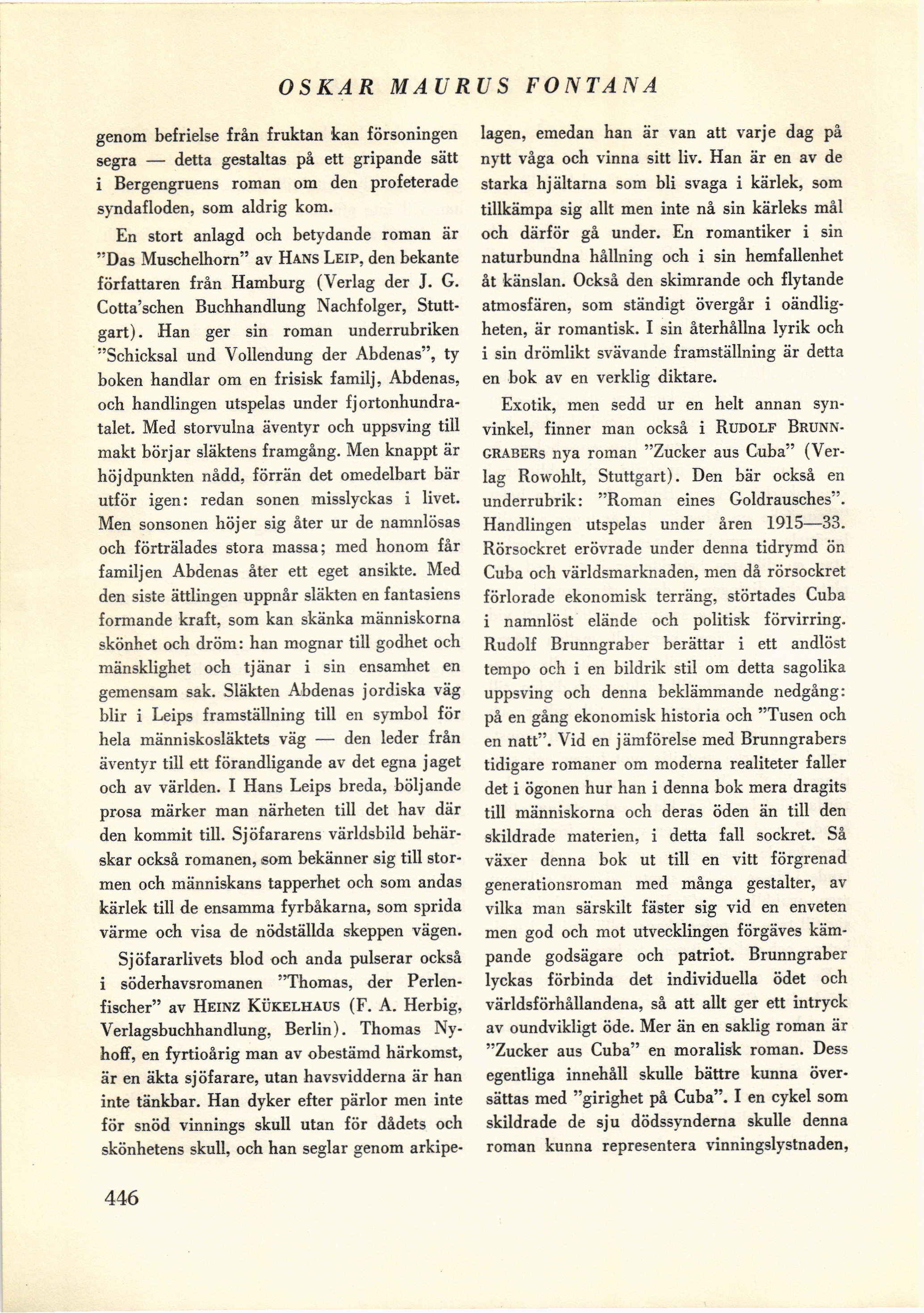 OSKAR MAURUS FONTANA

genom befrielse från fruktan kan försoningen segra — detta gestaltas på ett gripande sätt i Bergengruens roman om den profeterade syndafloden, som aldrig kom.

En stort anlagd och betydande roman är "Das Muschelhorn" av HANS LEIP, den bekante författaren från Hamburg (Verlag der J. G. Cotta'schen Buchhandlung Nachfolger, Stuttgart). Han ger sin roman underrubriken "Schicksal und Vollendung der Abdenas", ty boken handlar om en frisisk familj, Abdenas, och handlingen utspelas under fjortonhundratalet. Med storvulna äventyr och uppsving till makt börjar släktens framgång. Men knappt är höjdpunkten nådd, förrän det omedelbart bär utför igen: redan sonen misslyckas i livet. Men sonsonen höjer sig åter ur de namnlösas och förträlades stora massa; med honom får familjen Abdenas åter ett eget ansikte. Med den siste ättlingen uppnår släkten en fantasiens formande kraft, som kan skänka människorna skönhet och dröm: han mognar till godhet och mänsklighet och tjänar i sin ensamhet en gemensam sak. Släkten Abdenas jordiska väg blir i Leips framställning till en symbol för hela människosläktets väg — den leder från äventyr till ett förandligande av det egna jaget och av världen. I Hans Leips breda, böljande prosa märker man närheten till det hav där den kommit till. Sjöfararens världsbild behärskar också romanen, som bekänner sig till stormen och människans tapperhet och som andas kärlek till de ensamma fyrbåkarna, som sprida värme och visa de nödställda skeppen vägen.

Sjöfararlivets blod och anda pulserar också i söderhavsromanen "Thomas, der Perlenfischer" av HEINZ KÜKELHAUS (F. A. Herbig, Verlagsbuchhandlung, Berlin). Thomas Nyhoff, en fyrtioårig man av obestämd härkomst, är en äkta sjöfarare, utan havsvidderna är han inte tänkbar. Han dyker efter pärlor men inte för snöd vinnings skull utan för dådets och skönhetens skull, och han seglar genom arkipelagen, emedan han är van att varje dag på nytt våga och vinna sitt liv. Han är en av de starka hjältarna som bli svaga i kärlek, som tillkämpa sig allt men inte nå sin kärleks mål och därför gå under. En romantiker i sin naturbundna hållning och i sin hemfallenhet åt känslan. Också den skimrande och flytande atmosfären, som ständigt övergår i oändligheten, är romantisk. I sin återhållna lyrik och i sin drömlikt svävande framställning är detta en bok av en verklig diktare.

Exotik, men sedd ur en helt annan synvinkel, finner man också i RUDOLF BRUNNGRABERS nya roman "Zucker aus Cuba" (Verlag Rowohlt, Stuttgart). Den bär också en underrubrik: "Roman eines Goldrausches". Handlingen utspelas under åren 1915—33. Rörsockret erövrade under denna tidrymd ön Cuba och världsmarknaden, men då rörsockret förlorade ekonomisk terräng, störtades Cuba i namnlöst elände och politisk förvirring. Rudolf Brunngraber berättar i ett andlöst tempo och i en bildrik stil om detta sagolika uppsving och denna beklämmande nedgång: på en gång ekonomisk historia och "Tusen och en natt". Vid en jämförelse med Brunngrabers tidigare romaner om moderna realiteter faller det i ögonen hur han i denna bok mera dragits till människorna och deras öden än till den skildrade materien, i detta fall sockret. Så växer denna bok ut till en vitt förgrenad generationsroman med många gestalter, av vilka man särskilt fäster sig vid en enveten men god och mot utvecklingen förgäves kämpande godsägare och patriot. Brunngraber lyckas förbinda det individuella ödet och världsförhållandena, så att allt ger ett intryck av oundvikligt öde. Mer än en saklig roman är "Zucker aus Cuba" en moralisk roman. Dess egentliga innehåll skulle bättre kunna översättas med "girighet på Cuba". I en cykel som skildrade de sju dödssynderna skulle denna roman kunna representera vinningslystnaden,

446